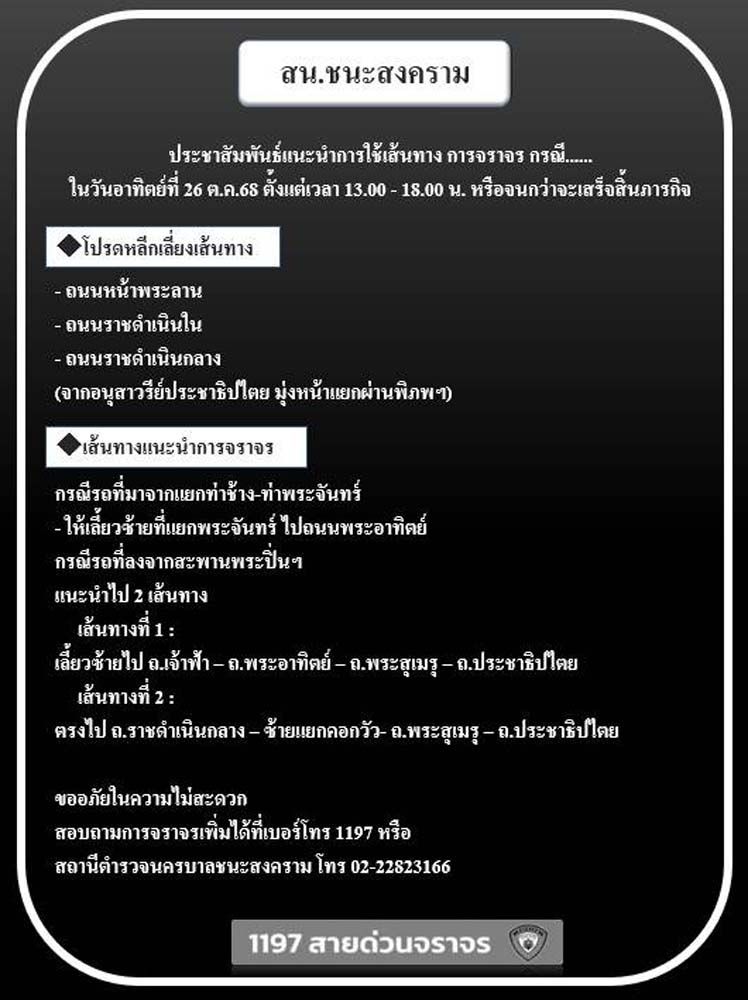 สน.ชนะสงคราม

ประชาสัมพันธ์แนะนำการใช้เส้นทาง การจราจร กรณี......
ในวันอาทิตย์ที่ 26 ต.ค.68 ตั้งแต่เวลา 13.00 - 18.00 น. หรือจนกว่าจะเสร็จสิ้นภารกิจ

◆โปรดหลีกเลี่ยงเส้นทาง

- ถนนหน้าพระลาน
- ถนนราชดำเนินใน
- ถนนราชดำเนินกลาง
(จากอนุสาวรีย์ประชาธิปไตย มุ่งหน้าแยกผ่านพิภพฯ)

◆เส้นทางแนะนำการจราจร

กรณีรถที่มาจากแยกท่าช้าง-ท่าพระจันทร์
- ให้เลี้ยวซ้ายที่แยกพระจันทร์ ไปถนนพระอาทิตย์
กรณีรถที่ลงจากสะพานพระปิ่นฯ
แนะนำไป 2 เส้นทาง
เส้นทางที่ 1 :
เลี้ยวซ้ายไป ถ.เจ้าฟ้า – ถ.พระอาทิตย์ – ถ.พระสุเมรุ – ถ.ประชาธิปไตย
เส้นทางที่ 2 :
ตรงไป ถ.ราชดำเนินกลาง – ซ้ายแยกคอกวัว- ถ.พระสุเมรุ – ถ.ประชาธิปไตย

ขออภัยในความไม่สะดวก
สอบถามการจราจรเพิ่มได้ที่เบอร์โทร 1197 หรือ
สถานีตำรวจนครบาลชนะสงคราม โทร 02-22823166

1197 สายด่วนจราจร